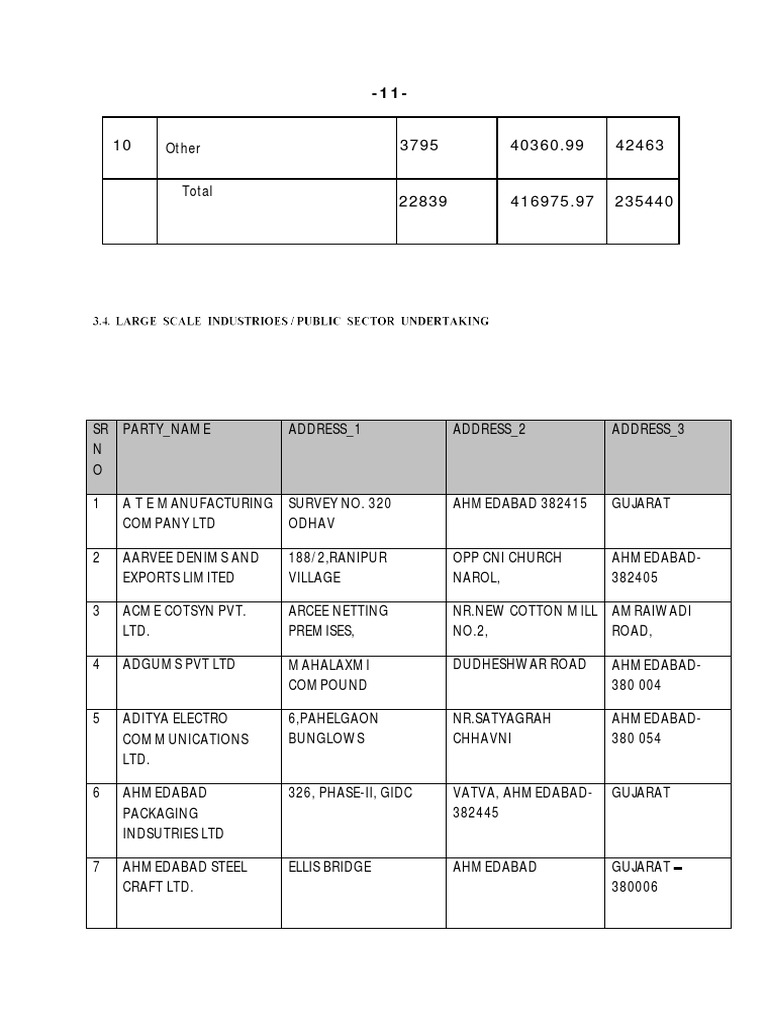 -11-

| 10 | Other | 3795 | 40360.99 | 42463 |
|---|---|---|---|---|
| | Total | 22839 | 416975.97 | 235440 |

3.4. LARGE SCALE INDUSTRIOES / PUBLIC SECTOR UNDERTAKING

| SR NO | PARTY_NAME | ADDRESS_1 | ADDRESS_2 | ADDRESS_3 |
|---|---|---|---|---|
| 1 | A T E MANUFACTURING COMPANY LTD | SURVEY NO. 320 ODHAV | AHMEDABAD 382415 | GUJARAT |
| 2 | AARVEE DENIMS AND EXPORTS LIMITED | 188/2,RANIPUR VILLAGE | OPP CNI CHURCH NAROL, | AHMEDABAD-382405 |
| 3 | ACME COTSYN PVT. LTD. | ARCEE NETTING PREMISES, | NR.NEW COTTON MILL NO.2, | AMRAIWADI ROAD, |
| 4 | ADGUMS PVT LTD | MAHALAXMI COMPOUND | DUDHESHWAR ROAD | AHMEDABAD-380 004 |
| 5 | ADITYA ELECTRO COMMUNICATIONS LTD. | 6,PAHELGAON BUNGLOWS | NR.SATYAGRAH CHHAVNI | AHMEDABAD-380 054 |
| 6 | AHMEDABAD PACKAGING INDSUTRIES LTD | 326, PHASE-II, GIDC | VATVA, AHMEDABAD-382445 | GUJARAT |
| 7 | AHMEDABAD STEEL CRAFT LTD. | ELLIS BRIDGE | AHMEDABAD | GUJARAT – 380006 |